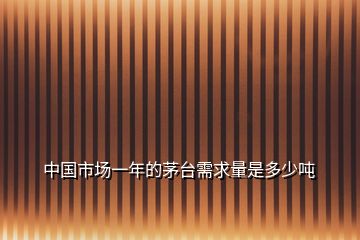 中国市场一年的茅台需求量是多少吨